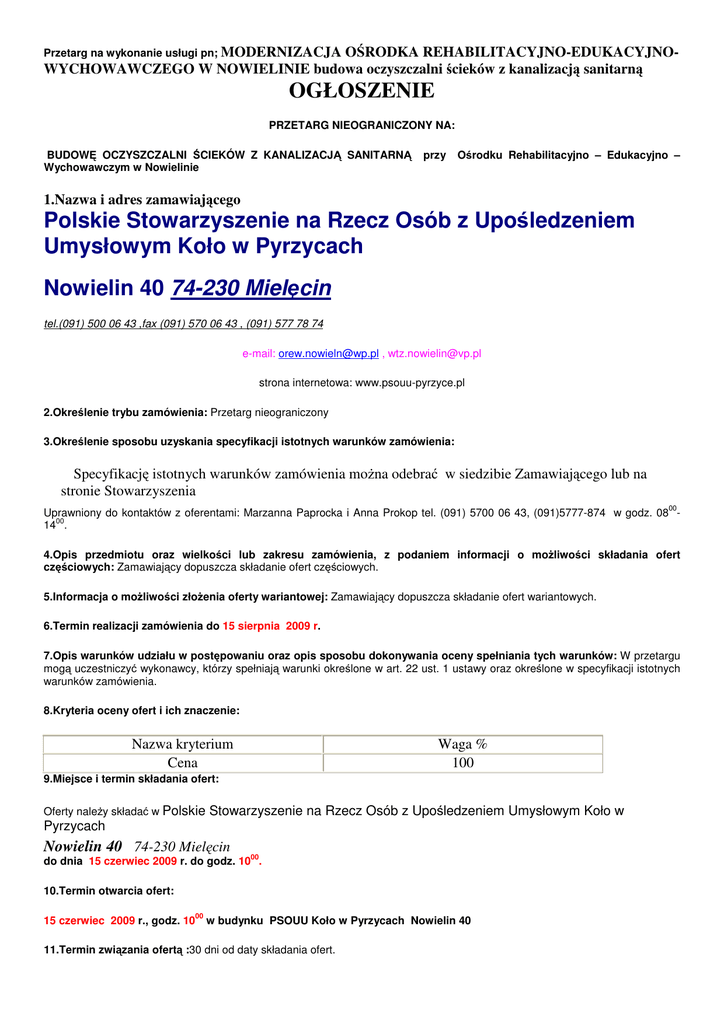 Przetarg na wykonanie usługi pn; MODERNIZACJA OŚRODKA REHABILITACYJNO-EDUKACYJNO-WYCHOWAWCZEGO W NOWIELINIE budowa oczyszczalni ścieków z kanalizacją sanitarną

OGŁOSZENIE

PRZETARG NIEOGRANICZONY NA:

BUDOWĘ OCZYSZCZALNI ŚCIEKÓW Z KANALIZACJĄ SANITARNĄ przy Ośrodku Rehabilitacyjno – Edukacyjno – Wychowawczym w Nowielinie

1.Nazwa i adres zamawiającego

Polskie Stowarzyszenie na Rzecz Osób z Upośledzeniem Umysłowym Koło w Pyrzycach

Nowielin 40 74-230 Mielęcin

tel.(091) 500 06 43 ,fax (091) 570 06 43 , (091) 577 78 74

e-mail: orew.nowieln@wp.pl , wtz.nowielin@vp.pl

strona internetowa: www.psouu-pyrzyce.pl

2.Określenie trybu zamówienia: Przetarg nieograniczony

3.Określenie sposobu uzyskania specyfikacji istotnych warunków zamówienia:

Specyfikację istotnych warunków zamówienia można odebrać w siedzibie Zamawiającego lub na stronie Stowarzyszenia

Uprawniony do kontaktów z oferentami: Marzanna Paprocka i Anna Prokop tel. (091) 5700 06 43, (091)5777-874 w godz. $08^{00}$-$14^{00}$.

4.Opis przedmiotu oraz wielkości lub zakresu zamówienia, z podaniem informacji o możliwości składania ofert częściowych: Zamawiający dopuszcza składanie ofert częściowych.

5.Informacja o możliwości złożenia oferty wariantowej: Zamawiający dopuszcza składanie ofert wariantowych.

6.Termin realizacji zamówienia do 15 sierpnia 2009 r.

7.Opis warunków udziału w postępowaniu oraz opis sposobu dokonywania oceny spełniania tych warunków: W przetargu mogą uczestniczyć wykonawcy, którzy spełniają warunki określone w art. 22 ust. 1 ustawy oraz określone w specyfikacji istotnych warunków zamówienia.

8.Kryteria oceny ofert i ich znaczenie:

| Nazwa kryterium | Waga % |
|---|---|
| Cena | 100 |

9.Miejsce i termin składania ofert:

Oferty należy składać w Polskie Stowarzyszenie na Rzecz Osób z Upośledzeniem Umysłowym Koło w Pyrzycach

Nowielin 40 74-230 Mielęcin
do dnia 15 czerwiec 2009 r. do godz. $10^{00}$.

10.Termin otwarcia ofert:

15 czerwiec 2009 r., godz. $10^{00}$ w budynku PSOUU Koło w Pyrzycach Nowielin 40

11.Termin związania ofertą :30 dni od daty składania ofert.